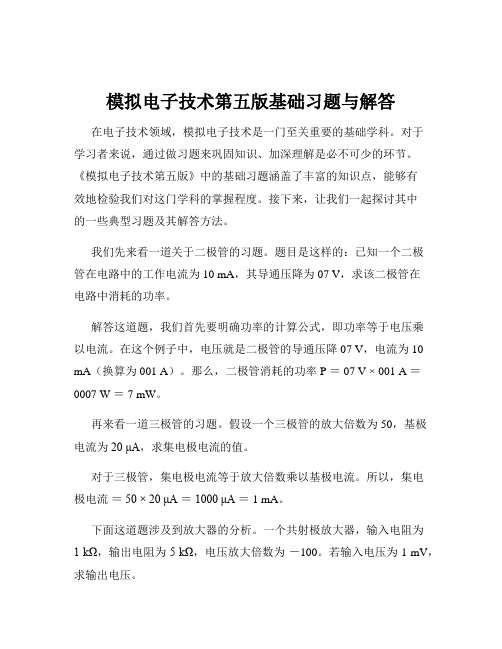 模拟电子技术第五版基础习题与解答

在电子技术领域，模拟电子技术是一门至关重要的基础学科。对于学习者来说，通过做习题来巩固知识、加深理解是必不可少的环节。《模拟电子技术第五版》中的基础习题涵盖了丰富的知识点，能够有效地检验我们对这门学科的掌握程度。接下来，让我们一起探讨其中的一些典型习题及其解答方法。

我们先来看一道关于二极管的习题。题目是这样的：已知一个二极管在电路中的工作电流为 10 mA，其导通压降为 07 V，求该二极管在电路中消耗的功率。

解答这道题，我们首先要明确功率的计算公式，即功率等于电压乘以电流。在这个例子中，电压就是二极管的导通压降 07 V，电流为 10 mA（换算为 001 A）。那么，二极管消耗的功率 P ＝ 07 V × 001 A ＝ 0007 W ＝ 7 mW。

再来看一道三极管的习题。假设一个三极管的放大倍数为 50，基极电流为 20 μA，求集电极电流的值。

对于三极管，集电极电流等于放大倍数乘以基极电流。所以，集电极电流 ＝ 50 × 20 μA ＝ 1000 μA ＝ 1 mA。

下面这道题涉及到放大器的分析。一个共射极放大器，输入电阻为 1 kΩ，输出电阻为 5 kΩ，电压放大倍数为 －100。若输入电压为 1 mV，求输出电压。